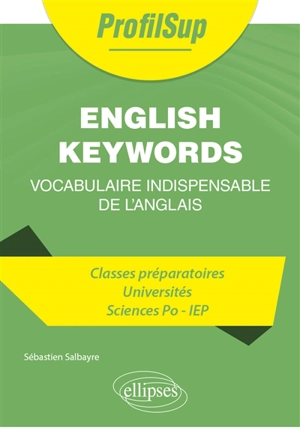 ProfilSup

ENGLISH KEYWORDS

VOCABULAIRE INDISPENSABLE DE L'ANGLAIS

Classes préparatoires
Universités
Sciences Po - IEP

Sébastien Salbayre

ellipses